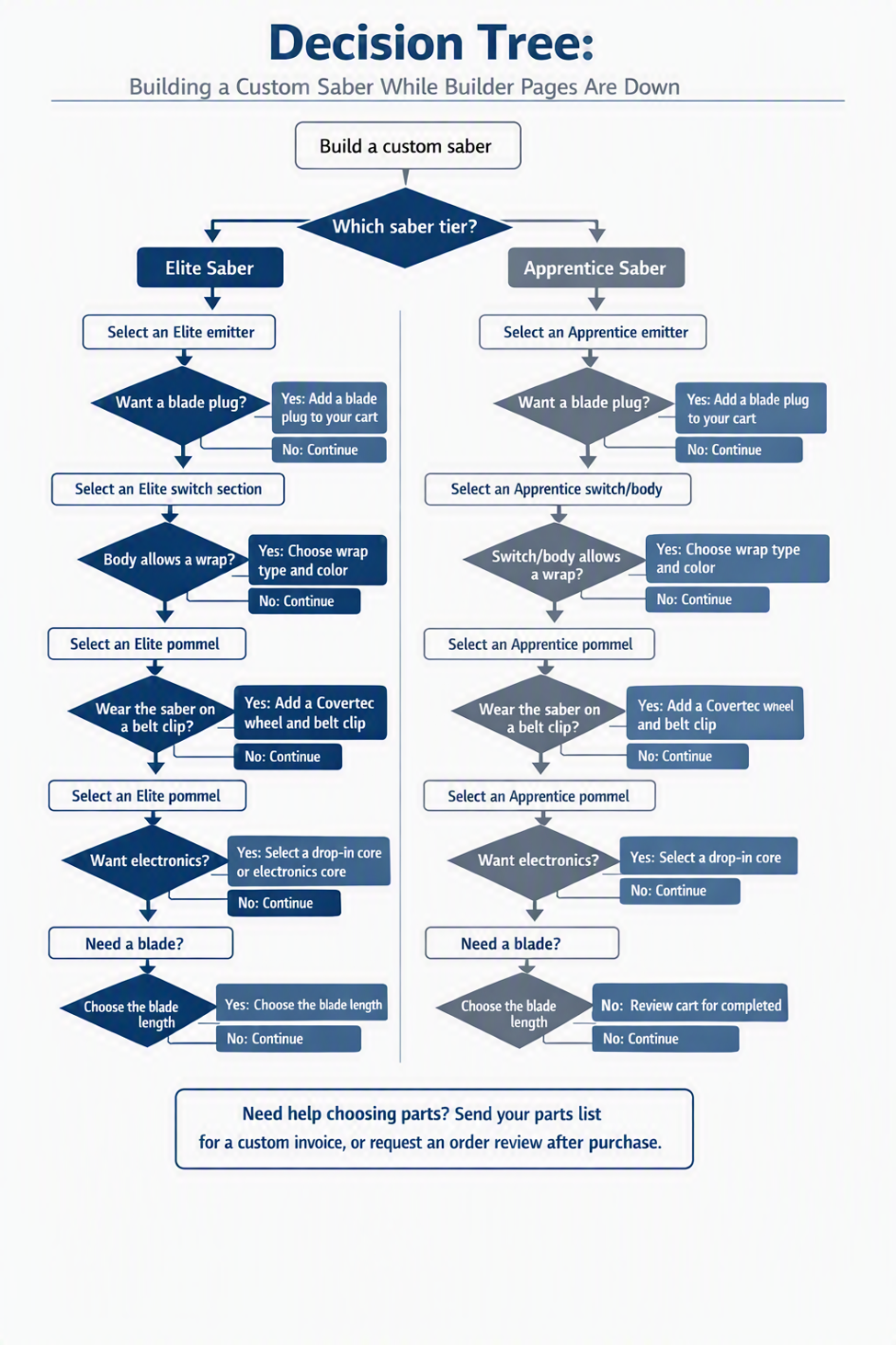 Decision Tree:

Building a Custom Saber While Builder Pages Are Down

Build a custom saber

Which saber tier?

Elite Saber

Select an Elite emitter

Want a blade plug?

Yes: Add a blade plug to your cart

No: Continue

Select an Elite switch section

Body allows a wrap?

Yes: Choose wrap type and color

No: Continue

Select an Elite pommel

Wear the saber on a belt clip?

Yes: Add a Covertec wheel and belt clip

No: Continue

Select an Elite pommel

Want electronics?

Yes: Select a drop-in core or electronics core

No: Continue

Need a blade?

Choose the blade length

Yes: Choose the blade length

No: Continue

Apprentice Saber

Select an Apprentice emitter

Want a blade plug?

Yes: Add a blade plug to your cart

No: Continue

Select an Apprentice switch/body

Switch/body allows a wrap?

Yes: Choose wrap type and color

No: Continue

Select an Apprentice pommel

Wear the saber on a belt clip?

Yes: Add a Covertec wheel and belt clip

No: Continue

Select an Apprentice pommel

Want electronics?

Yes: Select a drop-in core

No: Continue

Need a blade?

Choose the blade length

No: Review cart for completed

No: Continue

Need help choosing parts? Send your parts list for a custom invoice, or request an order review after purchase.